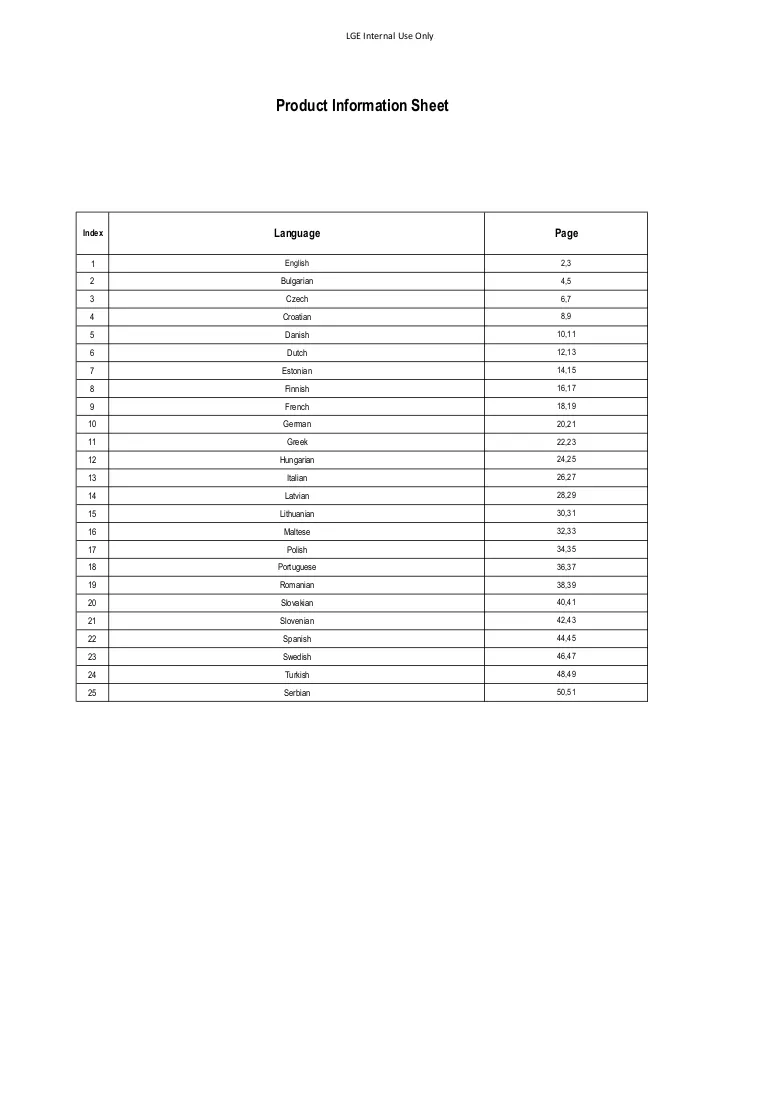 LGE Internal Use Only

Product Information Sheet

| Index | Language | Page |
|---|---|---|
| 1 | English | 2,3 |
| 2 | Bulgarian | 4,5 |
| 3 | Czech | 6,7 |
| 4 | Croatian | 8,9 |
| 5 | Danish | 10,11 |
| 6 | Dutch | 12,13 |
| 7 | Estonian | 14,15 |
| 8 | Finnish | 16,17 |
| 9 | French | 18,19 |
| 10 | German | 20,21 |
| 11 | Greek | 22,23 |
| 12 | Hungarian | 24,25 |
| 13 | Italian | 26,27 |
| 14 | Latvian | 28,29 |
| 15 | Lithuanian | 30,31 |
| 16 | Maltese | 32,33 |
| 17 | Polish | 34,35 |
| 18 | Portuguese | 36,37 |
| 19 | Romanian | 38,39 |
| 20 | Slovakian | 40,41 |
| 21 | Slovenian | 42,43 |
| 22 | Spanish | 44,45 |
| 23 | Swedish | 46,47 |
| 24 | Turkish | 48,49 |
| 25 | Serbian | 50,51 |